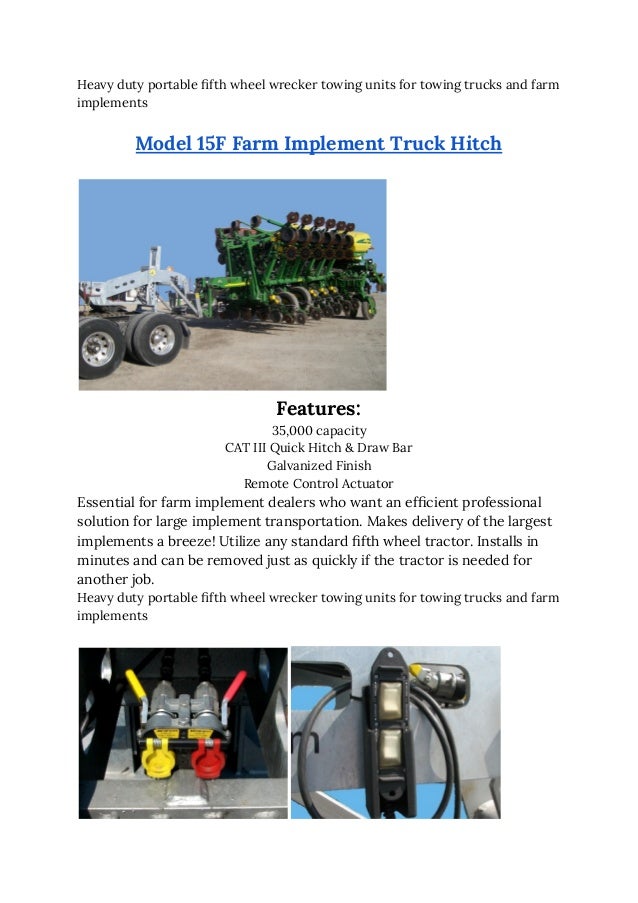 Heavy duty portable fifth wheel wrecker towing units for towing trucks and farm implements

Model 15F Farm Implement Truck Hitch

Features:
35,000 capacity
CAT III Quick Hitch & Draw Bar
Galvanized Finish
Remote Control Actuator

Essential for farm implement dealers who want an efficient professional solution for large implement transportation. Makes delivery of the largest implements a breeze! Utilize any standard fifth wheel tractor. Installs in minutes and can be removed just as quickly if the tractor is needed for another job.

Heavy duty portable fifth wheel wrecker towing units for towing trucks and farm implements